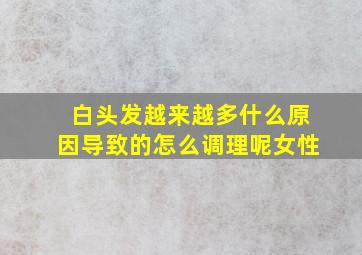 白头发越来越多什么原因导致的怎么调理呢女性